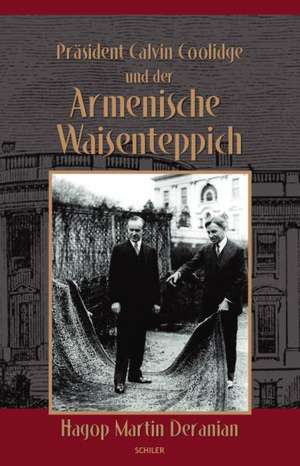 Präsident Calvin Coolidge
und der
Armenische
Waisenteppich

Hagop Martin Deranian

SCHILER